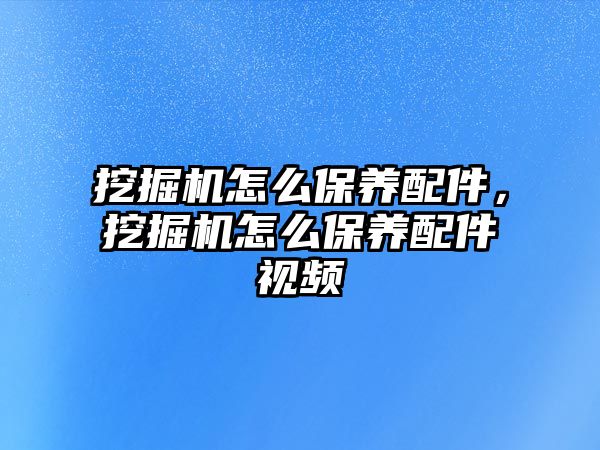 挖掘机怎么保养配件，挖掘机怎么保养配件视频